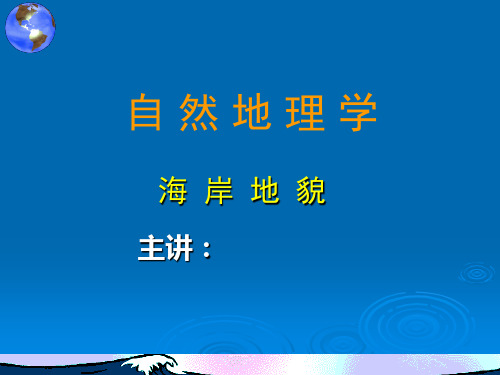 自 然 地 理 学

海 岸 地 貌

主讲：